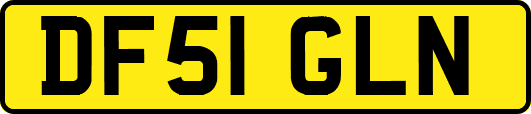 DF51 GLN